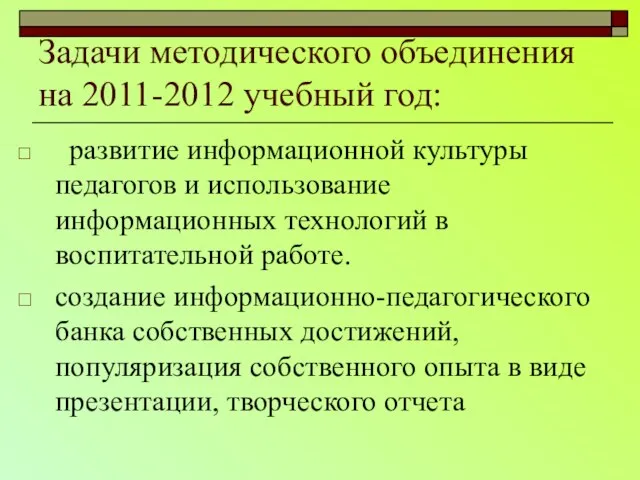 Задачи методического объединения на 2011-2012 учебный год:

□ развитие информационной культуры педагогов и использование информационных технологий в воспитательной работе.

□ создание информационно-педагогического банка собственных достижений, популяризация собственного опыта в виде презентации, творческого отчета